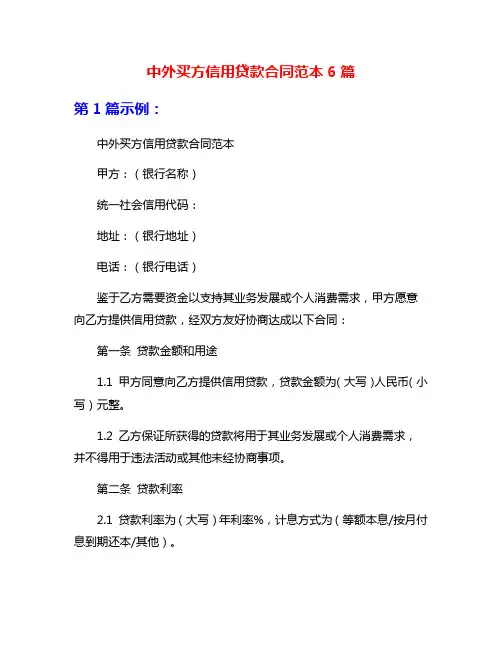 中外买方信用贷款合同范本 6 篇

第 1 篇示例：

中外买方信用贷款合同范本

甲方：（银行名称）

统一社会信用代码：

地址：（银行地址）

电话：（银行电话）

鉴于乙方需要资金以支持其业务发展或个人消费需求，甲方愿意向乙方提供信用贷款，经双方友好协商达成以下合同：

第一条 贷款金额和用途

1.1 甲方同意向乙方提供信用贷款，贷款金额为（大写）人民币（小写）元整。

1.2 乙方保证所获得的贷款将用于其业务发展或个人消费需求，并不得用于违法活动或其他未经协商事项。

第二条 贷款利率

2.1 贷款利率为（大写）年利率%，计息方式为（等额本息/按月付息到期还本/其他）。